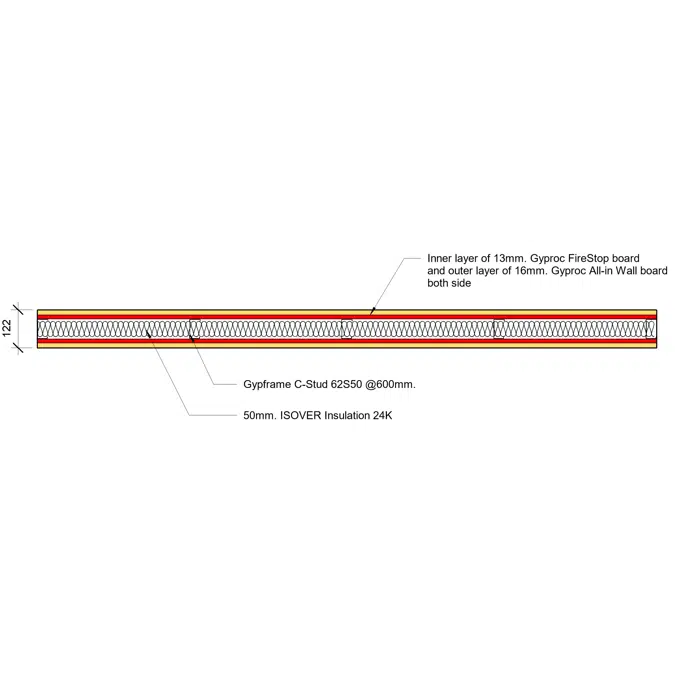 Inner layer of 13mm. Gyproc FireStop board and outer layer of 16mm. Gyproc All-in Wall board both side

122

Gypframe C-Stud 62S50 @600mm.

50mm. ISOVER Insulation 24K